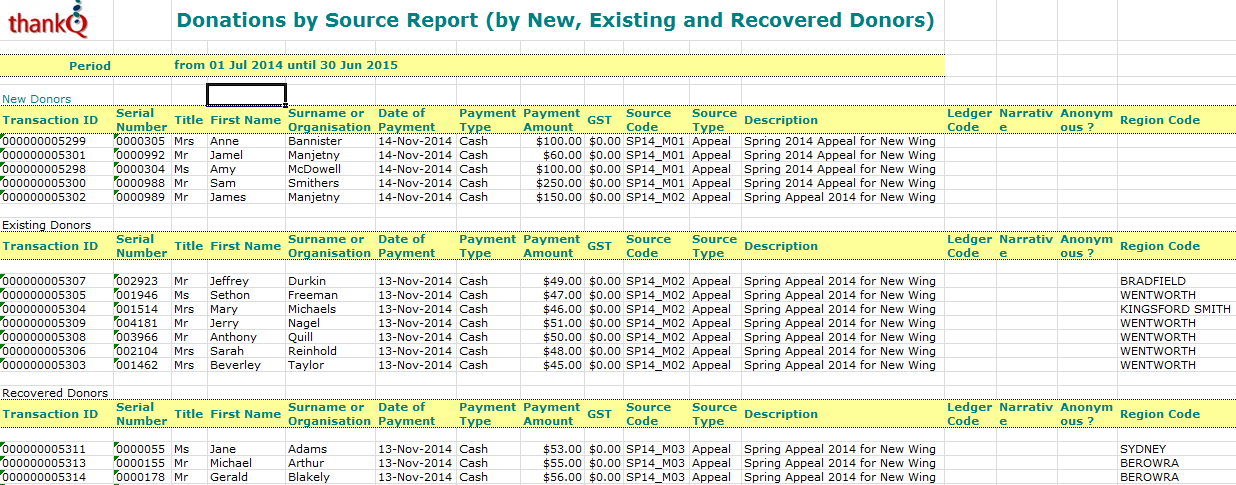 thankQ

Donations by Source Report (by New, Existing and Recovered Donors)

Period from 01 Jul 2014 until 30 Jun 2015

New Donors

| Transaction ID | Serial Number | Title | First Name | Surname or Organisation | Date of Payment | Payment Type | Payment Amount | GST | Source Code | Source Type | Description | Ledger Code | Narrative | Anonymous ? | Region Code |
|---|---|---|---|---|---|---|---|---|---|---|---|---|---|---|---|
| 000000005299 | 0000305 | Mrs | Anne | Bannister | 14-Nov-2014 | Cash | $100.00 | $0.00 | SP14_M01 | Appeal | Spring 2014 Appeal for New Wing | | | | |
| 000000005301 | 0000992 | Mr | Jamel | Manjetny | 14-Nov-2014 | Cash | $60.00 | $0.00 | SP14_M01 | Appeal | Spring 2014 Appeal for New Wing | | | | |
| 000000005298 | 0000304 | Ms | Amy | McDowell | 14-Nov-2014 | Cash | $100.00 | $0.00 | SP14_M01 | Appeal | Spring 2014 Appeal for New Wing | | | | |
| 000000005300 | 0000988 | Mr | Sam | Smithers | 14-Nov-2014 | Cash | $250.00 | $0.00 | SP14_M01 | Appeal | Spring 2014 Appeal for New Wing | | | | |
| 000000005302 | 0000989 | Mr | James | Manjetny | 14-Nov-2014 | Cash | $150.00 | $0.00 | SP14_M02 | Appeal | Spring Appeal 2014 for New Wing | | | | |

Existing Donors

| Transaction ID | Serial Number | Title | First Name | Surname or Organisation | Date of Payment | Payment Type | Payment Amount | GST | Source Code | Source Type | Description | Ledger Code | Narrative | Anonymous ? | Region Code |
|---|---|---|---|---|---|---|---|---|---|---|---|---|---|---|---|
| 000000005307 | 002923 | Mr | Jeffrey | Durkin | 13-Nov-2014 | Cash | $49.00 | $0.00 | SP14_M02 | Appeal | Spring Appeal 2014 for New Wing | | | | BRADFIELD |
| 000000005305 | 001946 | Ms | Sethon | Freeman | 13-Nov-2014 | Cash | $47.00 | $0.00 | SP14_M02 | Appeal | Spring Appeal 2014 for New Wing | | | | WENTWORTH |
| 000000005304 | 001514 | Mrs | Mary | Michaels | 13-Nov-2014 | Cash | $46.00 | $0.00 | SP14_M02 | Appeal | Spring Appeal 2014 for New Wing | | | | KINGSFORD SMITH |
| 000000005309 | 004181 | Mr | Jerry | Nagel | 13-Nov-2014 | Cash | $51.00 | $0.00 | SP14_M02 | Appeal | Spring Appeal 2014 for New Wing | | | | WENTWORTH |
| 000000005308 | 003966 | Mr | Anthony | Quill | 13-Nov-2014 | Cash | $50.00 | $0.00 | SP14_M02 | Appeal | Spring Appeal 2014 for New Wing | | | | WENTWORTH |
| 000000005306 | 002104 | Mrs | Sarah | Reinhold | 13-Nov-2014 | Cash | $48.00 | $0.00 | SP14_M02 | Appeal | Spring Appeal 2014 for New Wing | | | | WENTWORTH |
| 000000005303 | 001462 | Mrs | Beverley | Taylor | 13-Nov-2014 | Cash | $45.00 | $0.00 | SP14_M02 | Appeal | Spring Appeal 2014 for New Wing | | | | WENTWORTH |

Recovered Donors

| Transaction ID | Serial Number | Title | First Name | Surname or Organisation | Date of Payment | Payment Type | Payment Amount | GST | Source Code | Source Type | Description | Ledger Code | Narrative | Anonymous ? | Region Code |
|---|---|---|---|---|---|---|---|---|---|---|---|---|---|---|---|
| 000000005311 | 0000055 | Ms | Jane | Adams | 13-Nov-2014 | Cash | $53.00 | $0.00 | SP14_M03 | Appeal | Spring Appeal 2014 for New Wing | | | | SYDNEY |
| 000000005313 | 0000155 | Mr | Michael | Arthur | 13-Nov-2014 | Cash | $55.00 | $0.00 | SP14_M03 | Appeal | Spring Appeal 2014 for New Wing | | | | BEROWRA |
| 000000005314 | 0000178 | Mr | Gerald | Blakely | 13-Nov-2014 | Cash | $56.00 | $0.00 | SP14_M03 | Appeal | Spring Appeal 2014 for New Wing | | | | BEROWRA |